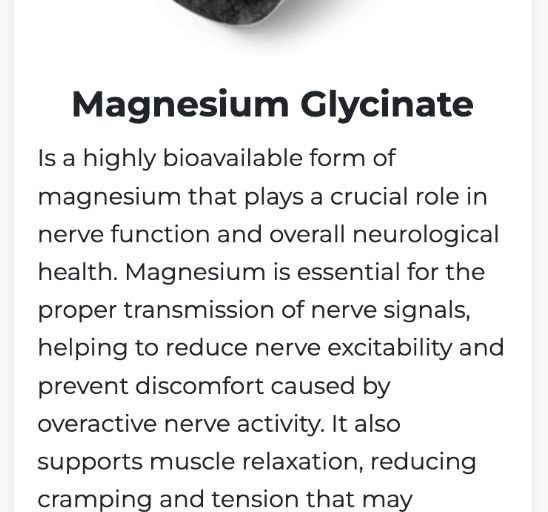 Magnesium Glycinate

Is a highly bioavailable form of magnesium that plays a crucial role in nerve function and overall neurological health. Magnesium is essential for the proper transmission of nerve signals, helping to reduce nerve excitability and prevent discomfort caused by overactive nerve activity. It also supports muscle relaxation, reducing cramping and tension that may